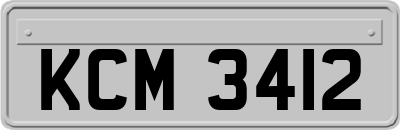 KCM 3412